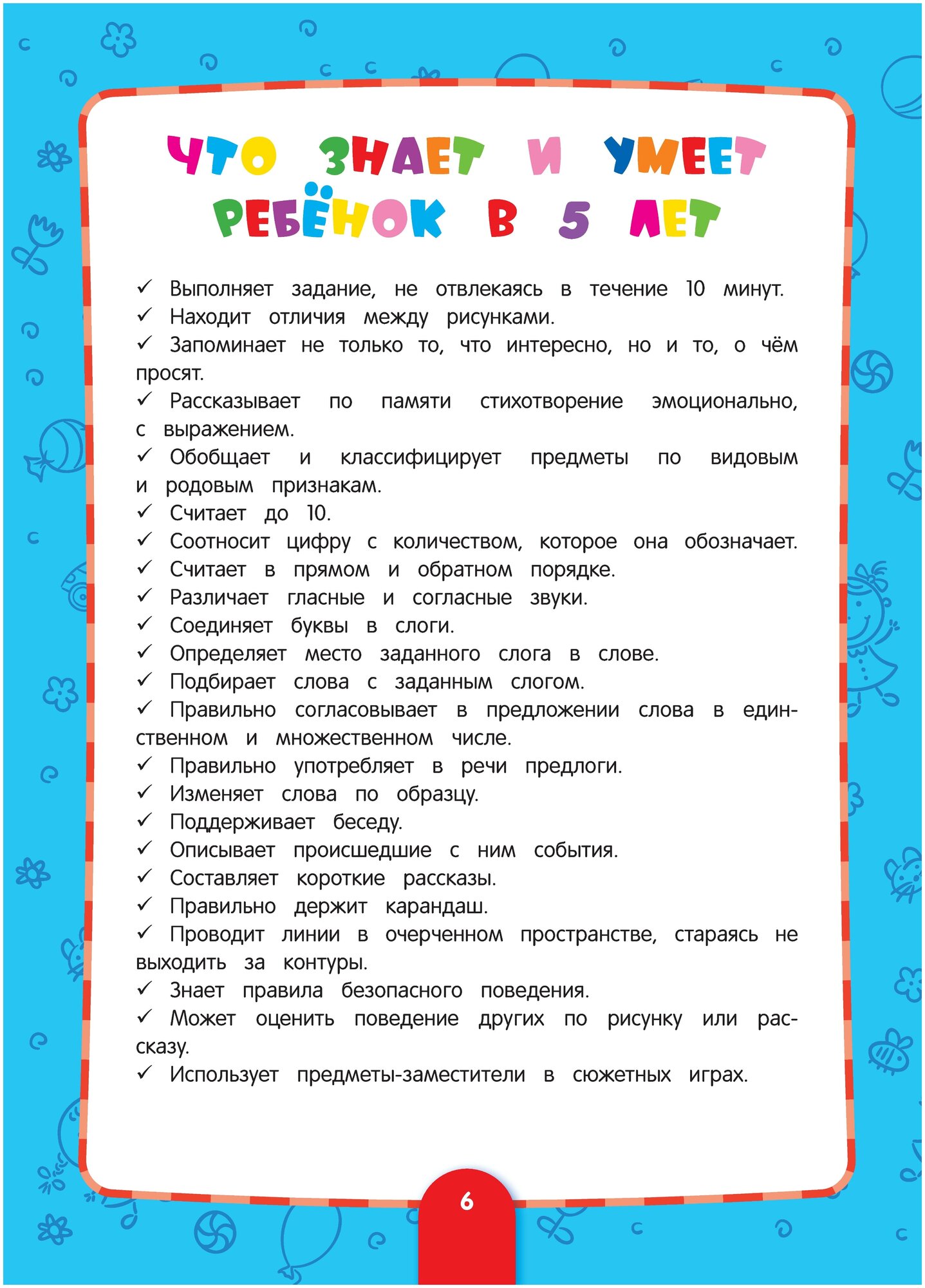 ЧТО ЗНАЕТ И УМЕЕТ РЕБЁНОК В 5 ЛЕТ

✓ Выполняет задание, не отвлекаясь в течение 10 минут.
✓ Находит отличия между рисунками.
✓ Запоминает не только то, что интересно, но и то, о чём просят.
✓ Рассказывает по памяти стихотворение эмоционально, с выражением.
✓ Обобщает и классифицирует предметы по видовым и родовым признакам.
✓ Считает до 10.
✓ Соотносит цифру с количеством, которое она обозначает.
✓ Считает в прямом и обратном порядке.
✓ Различает гласные и согласные звуки.
✓ Соединяет буквы в слоги.
✓ Определяет место заданного слога в слове.
✓ Подбирает слова с заданным слогом.
✓ Правильно согласовывает в предложении слова в единственном и множественном числе.
✓ Правильно употребляет в речи предлоги.
✓ Изменяет слова по образцу.
✓ Поддерживает беседу.
✓ Описывает происшедшие с ним события.
✓ Составляет короткие рассказы.
✓ Правильно держит карандаш.
✓ Проводит линии в очерченном пространстве, стараясь не выходить за контуры.
✓ Знает правила безопасного поведения.
✓ Может оценить поведение других по рисунку или рассказу.
✓ Использует предметы-заместители в сюжетных играх.

6